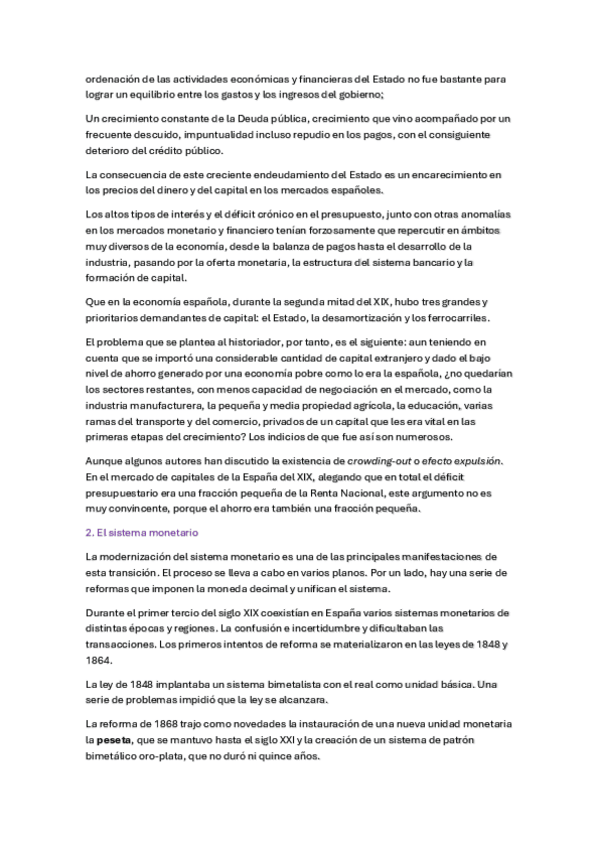 ordenación de las actividades económicas y financieras del Estado no fue bastante para lograr un equilibrio entre los gastos y los ingresos del gobierno;

Un crecimiento constante de la Deuda pública, crecimiento que vino acompañado por un frecuente descuido, impuntualidad incluso repudio en los pagos, con el consiguiente deterioro del crédito público.

La consecuencia de este creciente endeudamiento del Estado es un encarecimiento en los precios del dinero y del capital en los mercados españoles.

Los altos tipos de interés y el déficit crónico en el presupuesto, junto con otras anomalías en los mercados monetario y financiero tenían forzosamente que repercutir en ámbitos muy diversos de la economía, desde la balanza de pagos hasta el desarrollo de la industria, pasando por la oferta monetaria, la estructura del sistema bancario y la formación de capital.

Que en la economía española, durante la segunda mitad del XIX, hubo tres grandes y prioritarios demandantes de capital: el Estado, la desamortización y los ferrocarriles.

El problema que se plantea al historiador, por tanto, es el siguiente: aun teniendo en cuenta que se importó una considerable cantidad de capital extranjero y dado el bajo nivel de ahorro generado por una economía pobre como lo era la española, ¿no quedarían los sectores restantes, con menos capacidad de negociación en el mercado, como la industria manufacturera, la pequeña y media propiedad agrícola, la educación, varias ramas del transporte y del comercio, privados de un capital que les era vital en las primeras etapas del crecimiento? Los indicios de que fue así son numerosos.

Aunque algunos autores han discutido la existencia de crowding-out o efecto expulsión. En el mercado de capitales de la España del XIX, alegando que en total el déficit presupuestario era una fracción pequeña de la Renta Nacional, este argumento no es muy convincente, porque el ahorro era también una fracción pequeña.

2. El sistema monetario

La modernización del sistema monetario es una de las principales manifestaciones de esta transición. El proceso se lleva a cabo en varios planos. Por un lado, hay una serie de reformas que imponen la moneda decimal y unifican el sistema.

Durante el primer tercio del siglo XIX coexistían en España varios sistemas monetarios de distintas épocas y regiones. La confusión e incertidumbre y dificultaban las transacciones. Los primeros intentos de reforma se materializaron en las leyes de 1848 y 1864.

La ley de 1848 implantaba un sistema bimetalista con el real como unidad básica. Una serie de problemas impidió que la ley se alcanzara.

La reforma de 1868 trajo como novedades la instauración de una nueva unidad monetaria la peseta, que se mantuvo hasta el siglo XXI y la creación de un sistema de patrón bimetálico oro-plata, que no duró ni quince años.